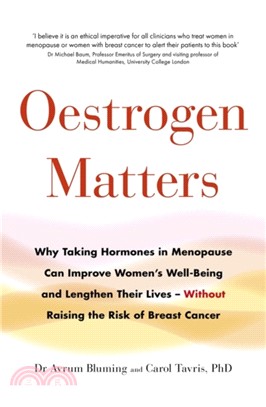 'I believe it is an ethical imperative for all clinicians who treat women in menopause or women with breast cancer to alert their patients to this book'
Dr Michael Baum, Professor Emeritus of Surgery and visiting professor of Medical Humanities, University College London

Oestrogen Matters

Why Taking Hormones in Menopause Can Improve Women's Well-Being and Lengthen Their Lives – Without Raising the Risk of Breast Cancer

Dr Avrum Bluming and Carol Tavris, PhD